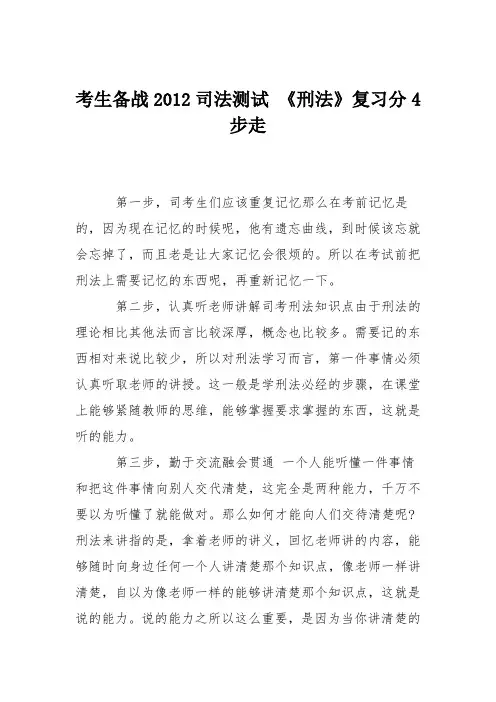 考生备战2012司法测试 《刑法》复习分4步走

第一步，司考生们应该重复记忆那么在考前记忆是的，因为现在记忆的时候呢，他有遗忘曲线，到时候该忘就会忘掉了，而且老是让大家记忆会很烦的。所以在考试前把刑法上需要记忆的东西呢，再重新记忆一下。

第二步，认真听老师讲解司考刑法知识点由于刑法的理论相比其他法而言比较深厚，概念也比较多。需要记的东西相对来说比较少，所以对刑法学习而言，第一件事情必须认真听取老师的讲授。这一般是学刑法必经的步骤，在课堂上能够紧随教师的思维，能够掌握要求掌握的东西，这就是听的能力。

第三步，勤于交流融会贯通 一个人能听懂一件事情和把这件事情向别人交代清楚，这完全是两种能力，千万不要以为听懂了就能做对。那么如何才能向人们交待清楚呢？刑法来讲指的是，拿着老师的讲义，回忆老师讲的内容，能够随时向身边任何一个人讲清楚那个知识点，像老师一样讲清楚，自以为像老师一样的能够讲清楚那个知识点，这就是说的能力。说的能力之所以这么重要，是因为当你讲清楚的